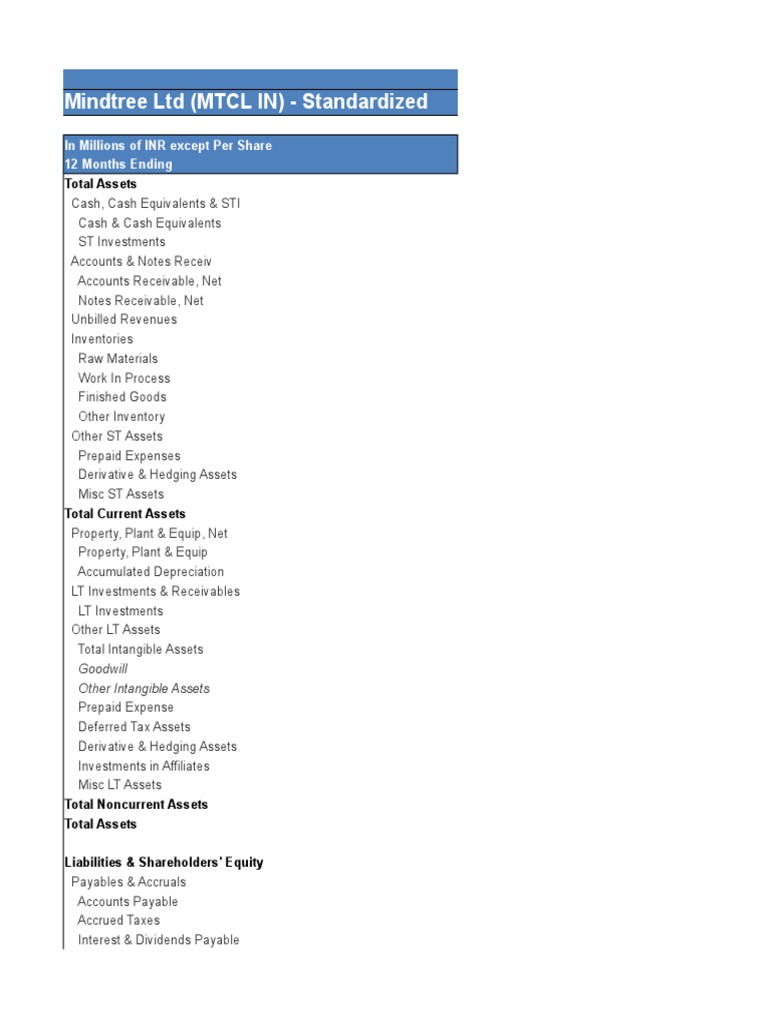 Mindtree Ltd (MTCL IN) - Standardized

In Millions of INR except Per Share
12 Months Ending
Total Assets
Cash, Cash Equivalents & STI
Cash & Cash Equivalents
ST Investments
Accounts & Notes Receiv
Accounts Receivable, Net
Notes Receivable, Net
Unbilled Revenues
Inventories
Raw Materials
Work In Process
Finished Goods
Other Inventory
Other ST Assets
Prepaid Expenses
Derivative & Hedging Assets
Misc ST Assets
Total Current Assets
Property, Plant & Equip, Net
Property, Plant & Equip
Accumulated Depreciation
LT Investments & Receivables
LT Investments
Other LT Assets
Total Intangible Assets
Goodwill
Other Intangible Assets
Prepaid Expense
Deferred Tax Assets
Derivative & Hedging Assets
Investments in Affiliates
Misc LT Assets
Total Noncurrent Assets
Total Assets

Liabilities & Shareholders' Equity
Payables & Accruals
Accounts Payable
Accrued Taxes
Interest & Dividends Payable